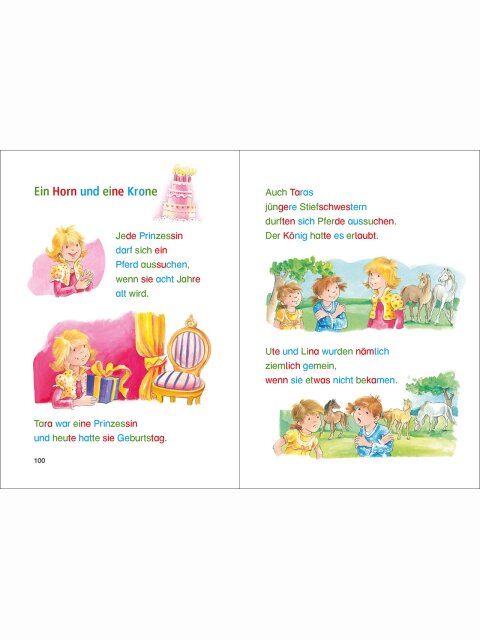 Ein Horn und eine Krone

Jede Prinzessin darf sich ein Pferd aussuchen, wenn sie acht Jahre alt wird.

Tara war eine Prinzessin und heute hatte sie Geburtstag.

100

Auch Taras jüngere Stiefschwestern durften sich Pferde aussuchen. Der König hatte es erlaubt.

Ute und Lina wurden nämlich ziemlich gemein, wenn sie etwas nicht bekamen.